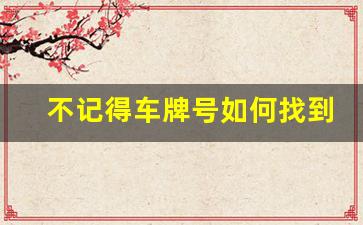 不记得车牌号如何找到